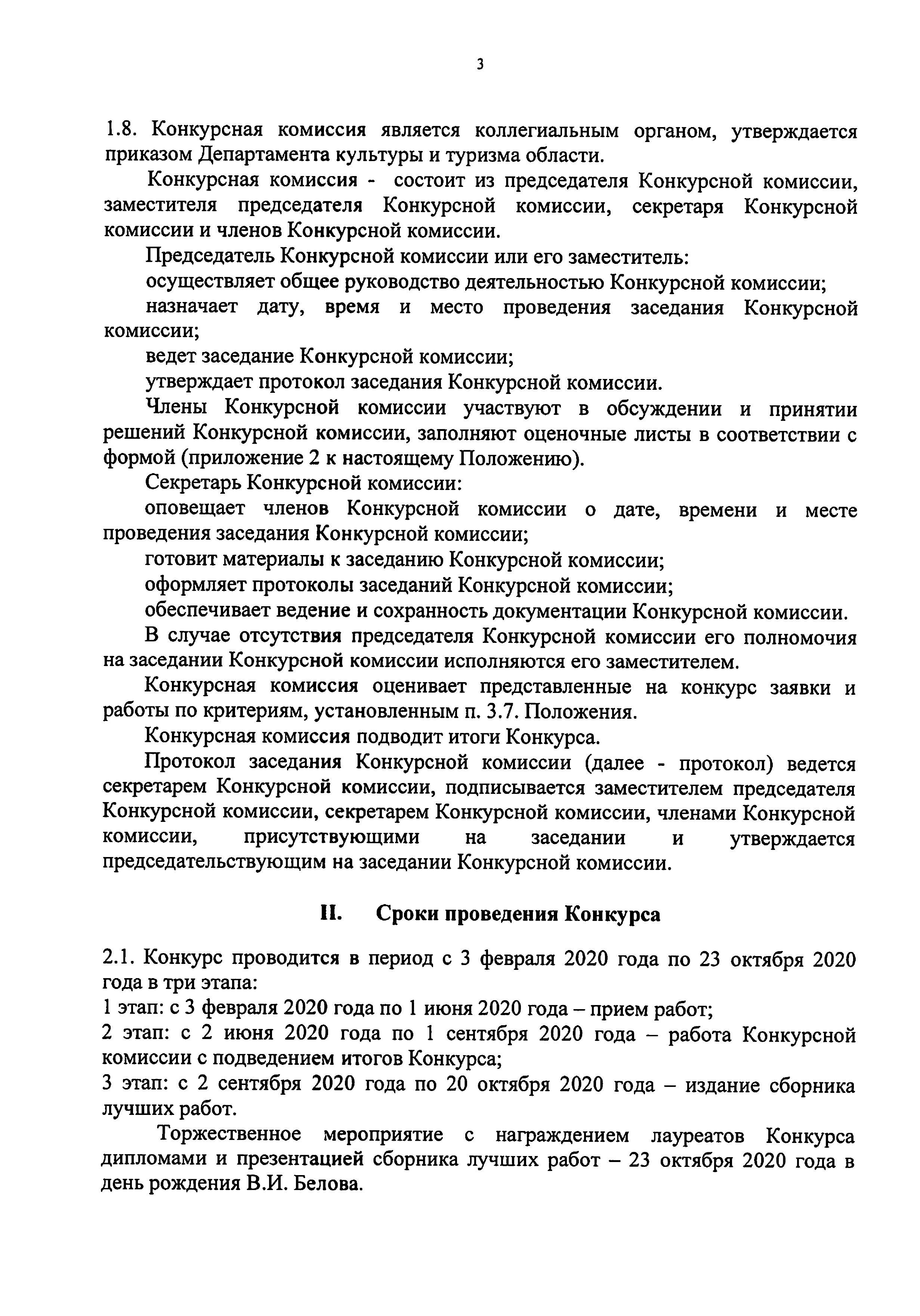 3

1.8. Конкурсная комиссия является коллегиальным органом, утверждается приказом Департамента культуры и туризма области.

Конкурсная комиссия - состоит из председателя Конкурсной комиссии, заместителя председателя Конкурсной комиссии, секретаря Конкурсной комиссии и членов Конкурсной комиссии.

Председатель Конкурсной комиссии или его заместитель:

осуществляет общее руководство деятельностью Конкурсной комиссии;

назначает дату, время и место проведения заседания Конкурсной комиссии;

ведет заседание Конкурсной комиссии;

утверждает протокол заседания Конкурсной комиссии.

Члены Конкурсной комиссии участвуют в обсуждении и принятии решений Конкурсной комиссии, заполняют оценочные листы в соответствии с формой (приложение 2 к настоящему Положению).

Секретарь Конкурсной комиссии:

оповещает членов Конкурсной комиссии о дате, времени и месте проведения заседания Конкурсной комиссии;

готовит материалы к заседанию Конкурсной комиссии;

оформляет протоколы заседаний Конкурсной комиссии;

обеспечивает ведение и сохранность документации Конкурсной комиссии.

В случае отсутствия председателя Конкурсной комиссии его полномочия на заседании Конкурсной комиссии исполняются его заместителем.

Конкурсная комиссия оценивает представленные на конкурс заявки и работы по критериям, установленным п. 3.7. Положения.

Конкурсная комиссия подводит итоги Конкурса.

Протокол заседания Конкурсной комиссии (далее - протокол) ведется секретарем Конкурсной комиссии, подписывается заместителем председателя Конкурсной комиссии, секретарем Конкурсной комиссии, членами Конкурсной комиссии, присутствующими на заседании и утверждается председательствующим на заседании Конкурсной комиссии.

II. Сроки проведения Конкурса

2.1. Конкурс проводится в период с 3 февраля 2020 года по 23 октября 2020 года в три этапа:
1 этап: с 3 февраля 2020 года по 1 июня 2020 года – прием работ;
2 этап: с 2 июня 2020 года по 1 сентября 2020 года – работа Конкурсной комиссии с подведением итогов Конкурса;
3 этап: с 2 сентября 2020 года по 20 октября 2020 года – издание сборника лучших работ.

Торжественное мероприятие с награждением лауреатов Конкурса дипломами и презентацией сборника лучших работ – 23 октября 2020 года в день рождения В.И. Белова.